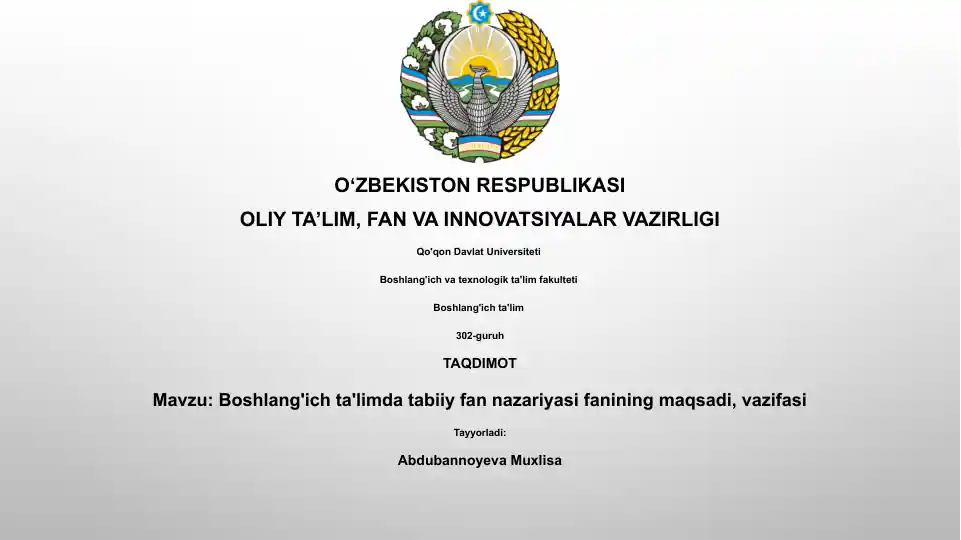 O‘ZBEKISTON RESPUBLIKASI

OLIY TA’LIM, FAN VA INNOVATSIYALAR VAZIRLIGI

Qo'qon Davlat Universiteti

Boshlang'ich va texnologik ta'lim fakulteti

Boshlang'ich ta'lim

302-guruh

TAQDIMOT

Mavzu: Boshlang'ich ta'limda tabiiy fan nazariyasi fanining maqsadi, vazifasi

Tayyorladi:

Abdubannoyeva Muxlisa